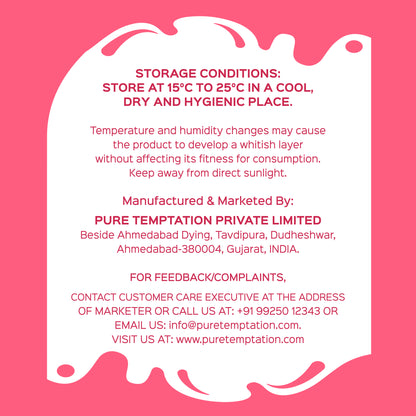 STORAGE CONDITIONS:
STORE AT 15°C TO 25°C IN A COOL, DRY AND HYGIENIC PLACE.

Temperature and humidity changes may cause the product to develop a whitish layer without affecting its fitness for consumption. Keep away from direct sunlight.

Manufactured & Marketed By:

PURE TEMPTATION PRIVATE LIMITED
Beside Ahmedabad Dying, Tavdipura, Dudheshwar, Ahmedabad-380004, Gujarat, INDIA.

FOR FEEDBACK/COMPLAINTS,

CONTACT CUSTOMER CARE EXECUTIVE AT THE ADDRESS OF MARKETER OR CALL US AT: +91 99250 12343 OR EMAIL US: info@puretemptation.com.
VISIT US AT: www.puretemptation.com